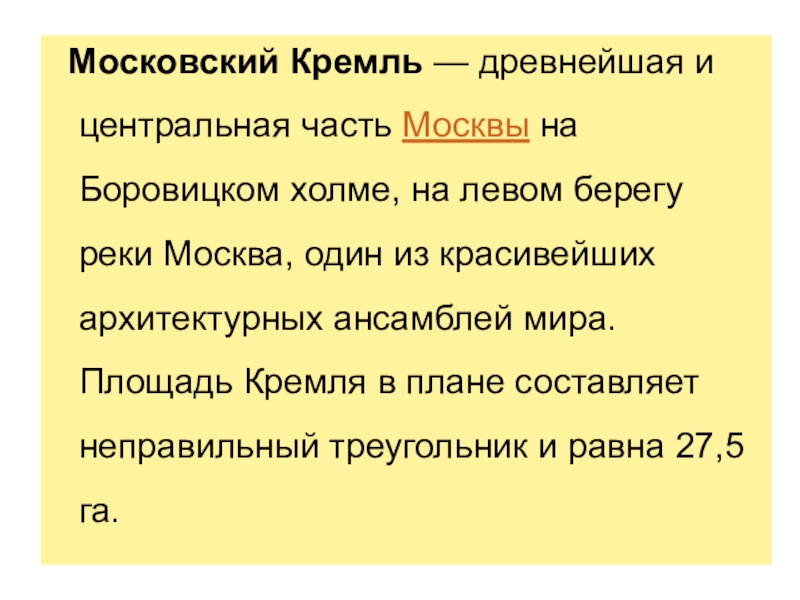 Московский Кремль — древнейшая и центральная часть Москвы на Боровицком холме, на левом берегу реки Москва, один из красивейших архитектурных ансамблей мира. Площадь Кремля в плане составляет неправильный треугольник и равна 27,5 га.